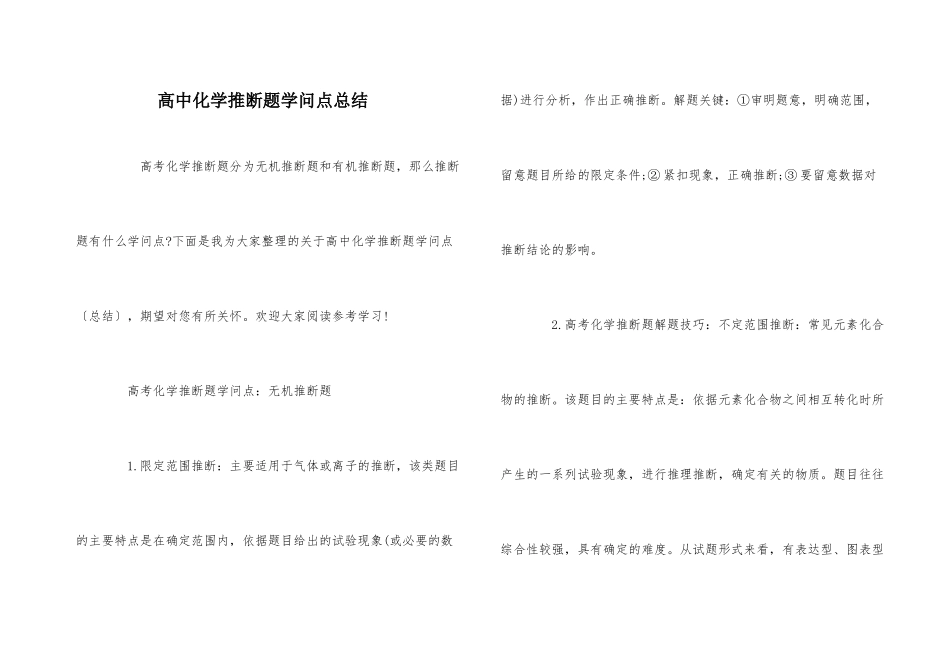 高中化学推断题学问点总结

高考化学推断题分为无机推断题和有机推断题，那么推断题有什么学问点?下面是我为大家整理的关于高中化学推断题学问点〔总结〕，期望对您有所关怀。欢迎大家阅读参考学习!

高考化学推断题学问点：无机推断题

1.限定范围推断：主要适用于气体或离子的推断，该类题目的主要特点是在确定范围内，依据题目给出的试验现象(或必要的数据)进行分析，作出正确推断。解题关键：①审明题意，明确范围，留意题目所给的限定条件;②紧扣现象，正确推断;③要留意数据对推断结论的影响。

2.高考化学推断题解题技巧：不定范围推断：常见元素化合物的推断。该题目的主要特点是：依据元素化合物之间相互转化时所产生的一系列试验现象，进行推理推断，确定有关的物质。题目往往综合性较强，具有确定的难度。从试题形式来看，有表达型、图表型